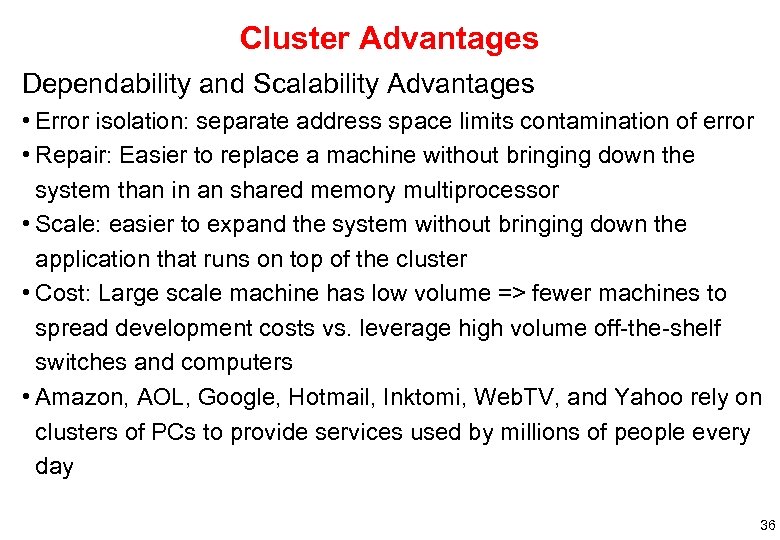 Cluster Advantages

Dependability and Scalability Advantages

• Error isolation: separate address space limits contamination of error
• Repair: Easier to replace a machine without bringing down the system than in an shared memory multiprocessor
• Scale: easier to expand the system without bringing down the application that runs on top of the cluster
• Cost: Large scale machine has low volume => fewer machines to spread development costs vs. leverage high volume off-the-shelf switches and computers
• Amazon, AOL, Google, Hotmail, Inktomi, WebTV, and Yahoo rely on clusters of PCs to provide services used by millions of people every day

36